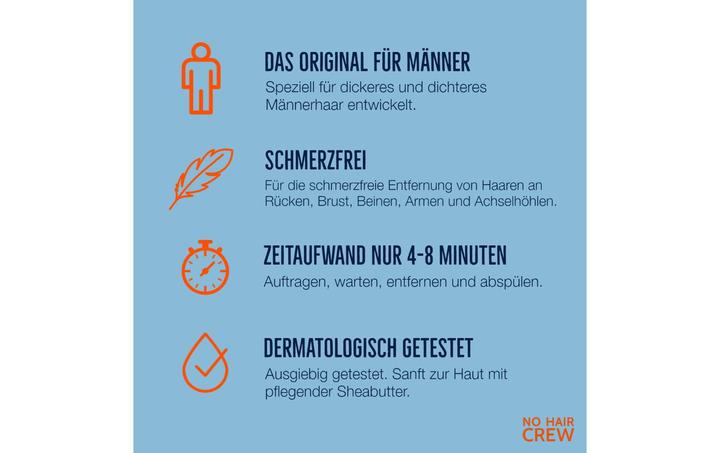 DAS ORIGINAL FÜR MÄNNER

Speziell für dickeres und dichteres Männerhaar entwickelt.

SCHMERZFREI

Für die schmerzfreie Entfernung von Haaren an Rücken, Brust, Beinen, Armen und Achselhöhlen.

ZEITAUFWAND NUR 4-8 MINUTEN

Auftragen, warten, entfernen und abspülen.

DERMATOLOGISCH GETESTET

Ausgiebig getestet. Sanft zur Haut mit pflegender Sheabutter.

NO HAIR
CREW